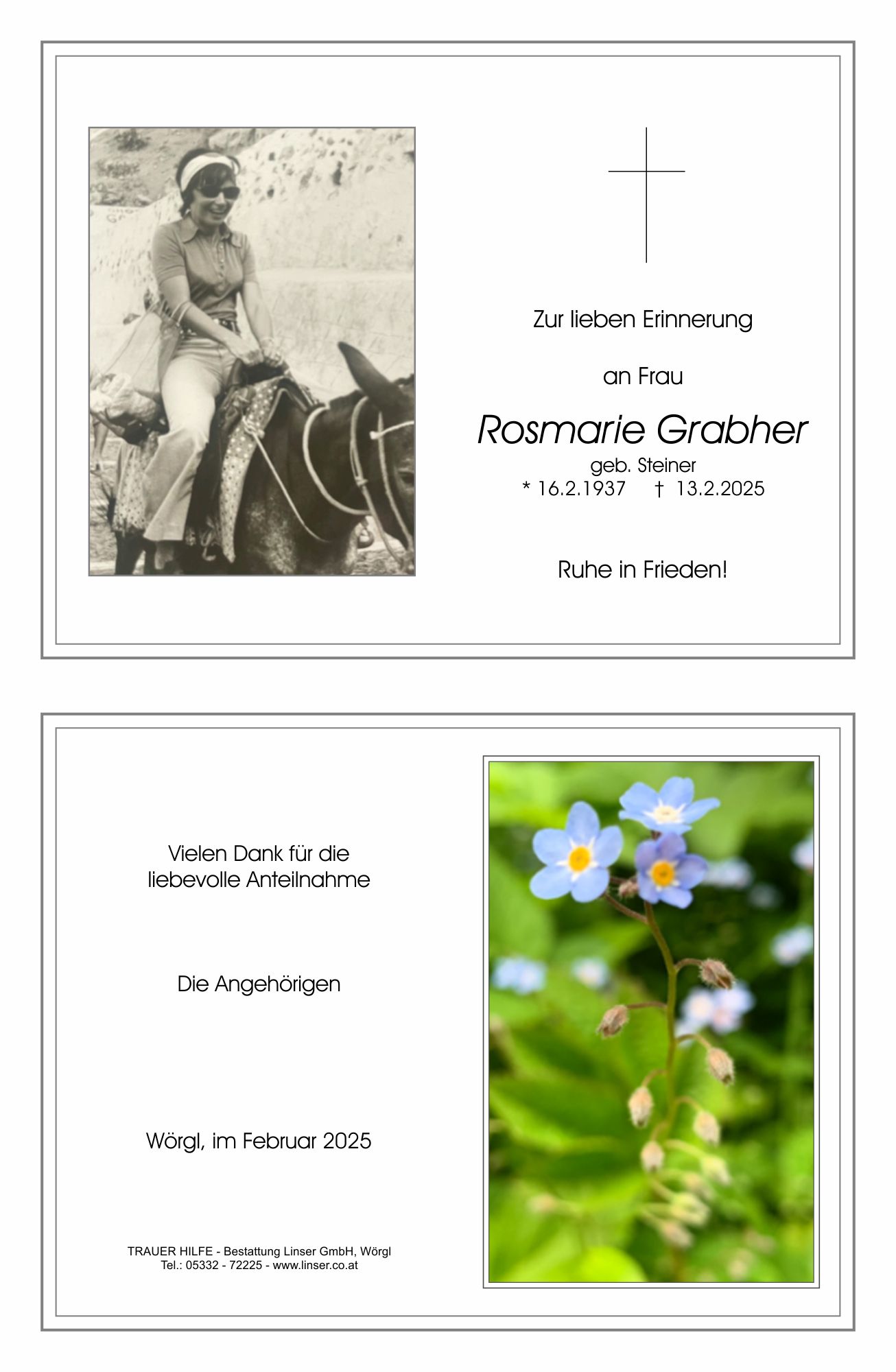 Zur lieben Erinnerung

an Frau

Rosmarie Grabher

geb. Steiner
* 16.2.1937 † 13.2.2025

Ruhe in Frieden!

Vielen Dank für die liebevolle Anteilnahme

Die Angehörigen

Wörgl, im Februar 2025

TRAUER HILFE - Bestattung Linser GmbH, Wörgl
Tel.: 05332 - 72225 - www.linser.co.at